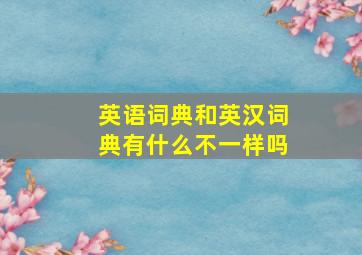 英语词典和英汉词典有什么不一样吗